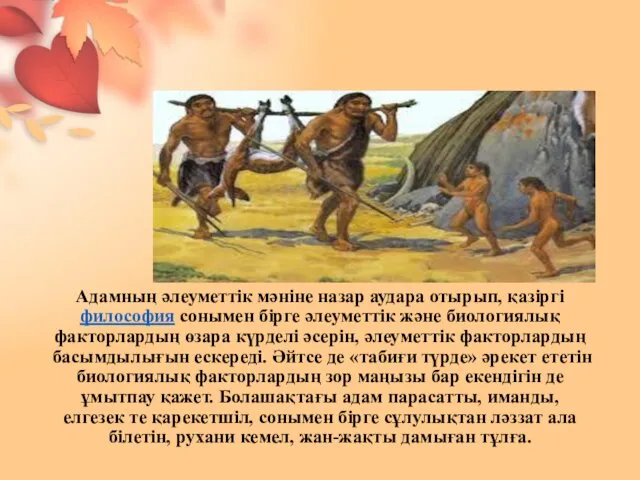 Адамның әлеуметтік мәніне назар аудара отырып, қазіргі философия сонымен бірге әлеуметтік және биологиялық факторлардың өзара күрделі әсерін, әлеуметтік факторлардың басымдылығын ескереді. Әйтсе де «табиғи түрде» әрекет ететін биологиялық факторлардың зор маңызы бар екендігін де ұмытпау қажет. Болашақтағы адам парасатты, иманды, елгезек те қарекетшіл, сонымен бірге сұлулықтан ләззат ала білетін, рухани кемел, жан-жақты дамыған тұлға.